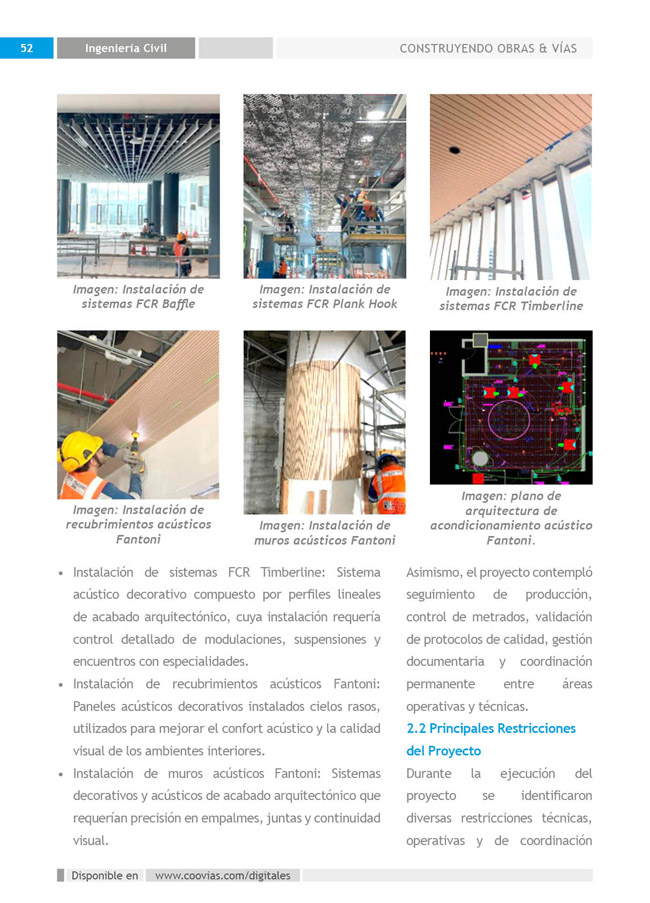 52 Ingeniería Civil CONSTRUYENDO OBRAS & VÍAS

Imagen: Instalación de sistemas FCR Baffle

Imagen: Instalación de sistemas FCR Plank Hook

Imagen: Instalación de sistemas FCR Timberline

Imagen: Instalación de recubrimientos acústicos Fantoni

Imagen: Instalación de muros acústicos Fantoni

Imagen: plano de arquitectura de acondicionamiento acústico Fantoni.

• Instalación de sistemas FCR Timberline: Sistema acústico decorativo compuesto por perfiles lineales de acabado arquitectónico, cuya instalación requería control detallado de modulaciones, suspensiones y encuentros con especialidades.

• Instalación de recubrimientos acústicos Fantoni: Paneles acústicos decorativos instalados cielos rasos, utilizados para mejorar el confort acústico y la calidad visual de los ambientes interiores.

• Instalación de muros acústicos Fantoni: Sistemas decorativos y acústicos de acabado arquitectónico que requerían precisión en empalmes, juntas y continuidad visual.

Asimismo, el proyecto contempló seguimiento de producción, control de metrados, validación de protocolos de calidad, gestión documentaria y coordinación permanente entre áreas operativas y técnicas.

2.2 Principales Restricciones del Proyecto

Durante la ejecución del proyecto se identificaron diversas restricciones técnicas, operativas y de coordinación

Disponible en www.coovias.com/digitales